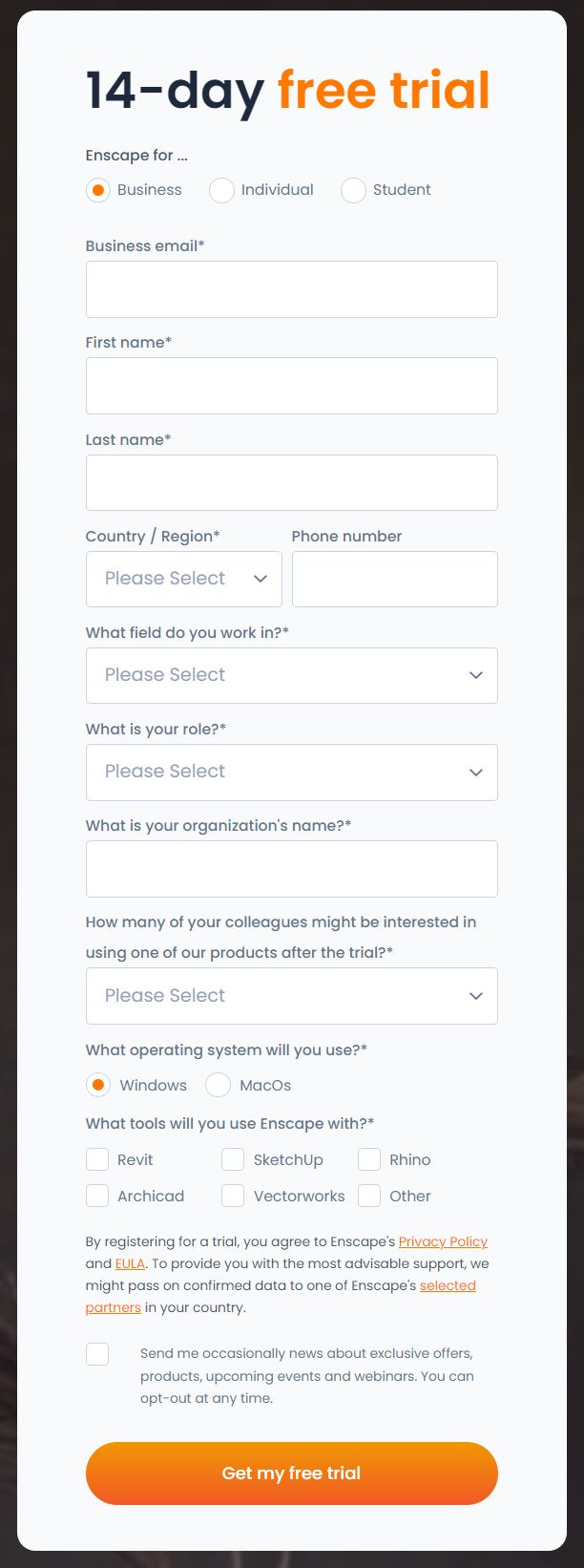 14-day free trial

Enscape for ...

Business Individual Student

Business email*

First name*

Last name*

Country / Region*

Please Select

Phone number

What field do you work in?*

Please Select

What is your role?*

Please Select

What is your organization's name?*

How many of your colleagues might be interested in using one of our products after the trial?*

Please Select

What operating system will you use?*

Windows MacOs

What tools will you use Enscape with?*

Revit SketchUp Rhino
Archicad Vectorworks Other

By registering for a trial, you agree to Enscape's Privacy Policy and EULA. To provide you with the most advisable support, we might pass on confirmed data to one of Enscape's selected partners in your country.

Send me occasionally news about exclusive offers, products, upcoming events and webinars. You can opt-out at any time.

Get my free trial